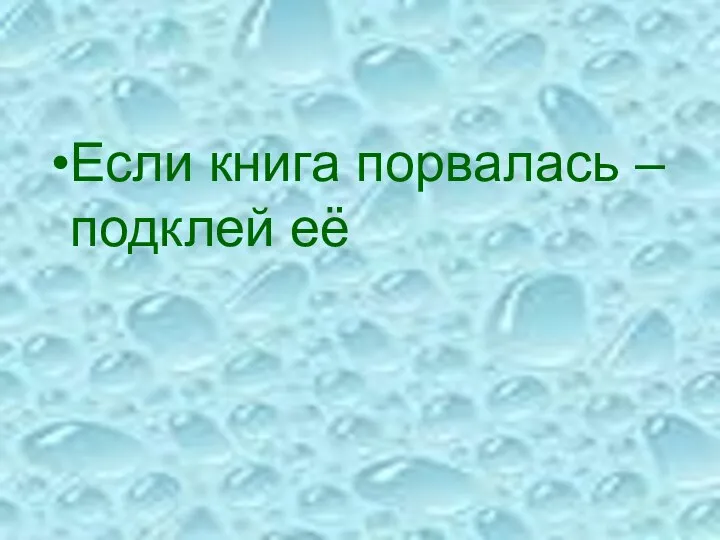 •Если книга порвалась – подклей её